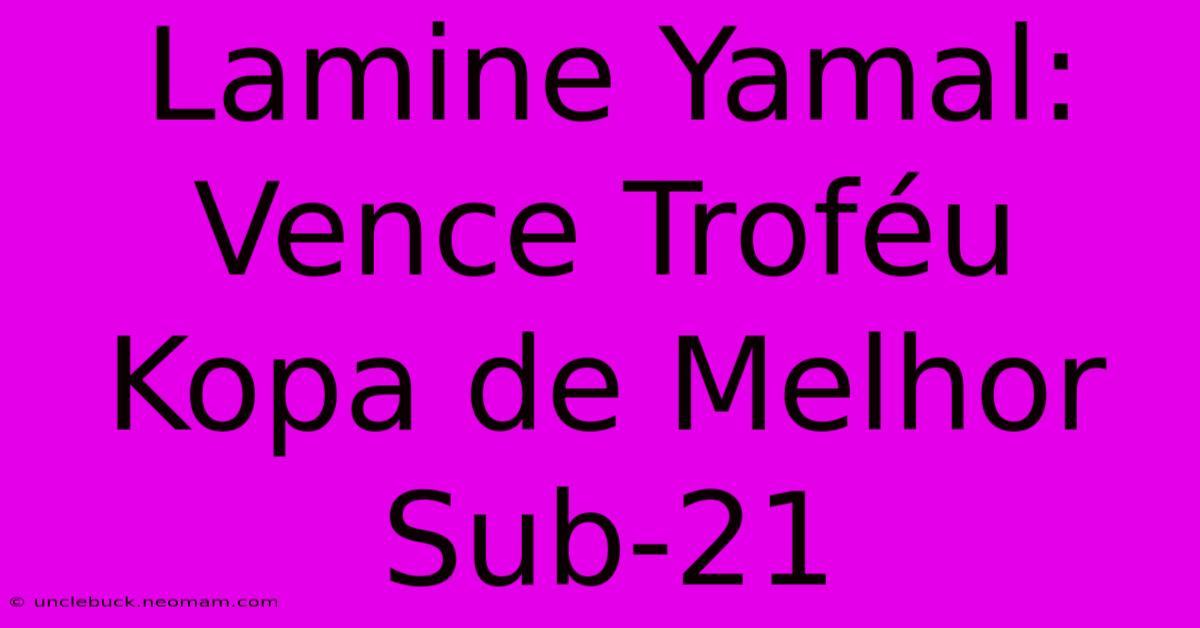 Lamine Yamal: Vence Troféu Kopa de Melhor Sub-21

© unclebuck.neomam.com